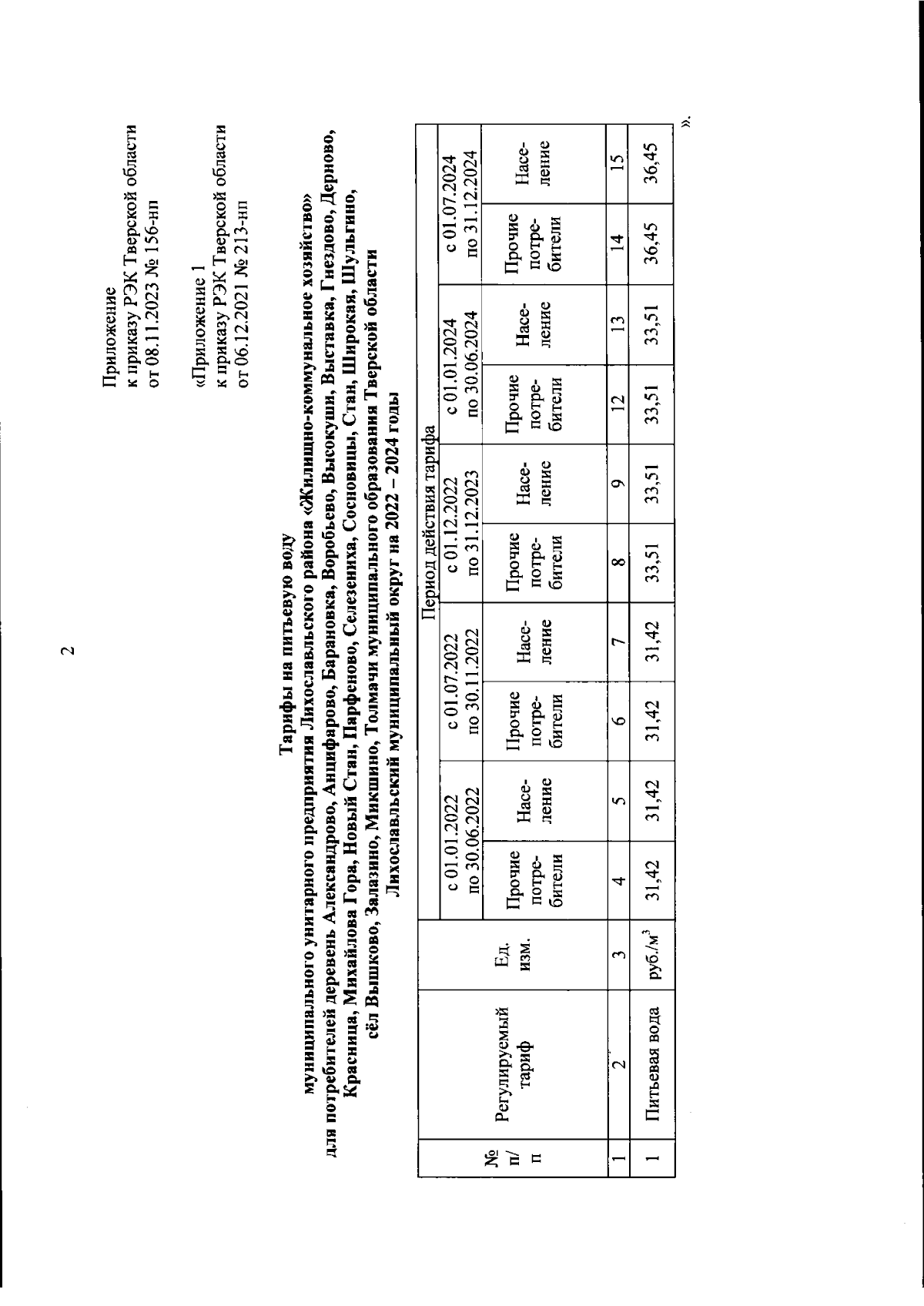 2

Приложение
к приказу РЭК Тверской области
от 08.11.2023 № 156-нп

«Приложение 1
к приказу РЭК Тверской области
от 06.12.2021 № 213-нп

Тарифы на питьевую воду
муниципального унитарного предприятия Лихославльского района «Жилищно-коммунальное хозяйство» для потребителей деревень Александрово, Анцифарово, Барановка, Воробьево, Высокуши, Выставка, Гнездово, Дерново, Красница, Михайлова Гора, Новый Стан, Парфеново, Селезениха, Сосновицы, Стан, Широкая, Шульгино, сёл Вышково, Залазино, Микшино, Толмачи муниципального образования Тверской области Лихославльский муниципальный округ на 2022 – 2024 годы

| № п/п | Регулируемый тариф | Ед. изм. | Период действия тарифа | | | | | | | | | |
|---|---|---|---|---|---|---|---|---|---|---|---|---|
| | | | с 01.01.2022 по 30.06.2022 | | с 01.07.2022 по 30.11.2022 | | с 01.12.2022 по 31.12.2023 | | с 01.01.2024 по 30.06.2024 | | с 01.07.2024 по 31.12.2024 | |
| | | | Прочие потребители | Население | Прочие потребители | Население | Прочие потребители | Население | Прочие потребители | Население | Прочие потребители | Население |
| 1 | 2 | 3 | 4 | 5 | 6 | 7 | 8 | 9 | 12 | 13 | 14 | 15 |
| 1 | Питьевая вода | руб./м$^3$ | 31,42 | 31,42 | 31,42 | 31,42 | 33,51 | 33,51 | 33,51 | 33,51 | 36,45 | 36,45 |

».